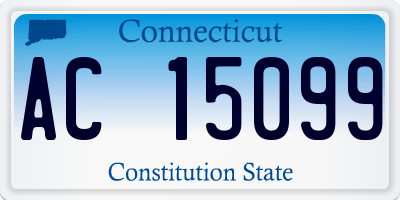 Connecticut

AC 15099

Constitution State